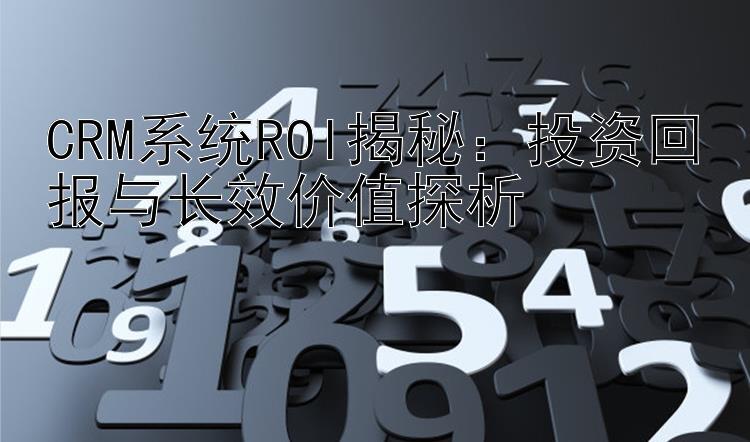 CRM系统ROI揭秘：投资回报与长效价值探析